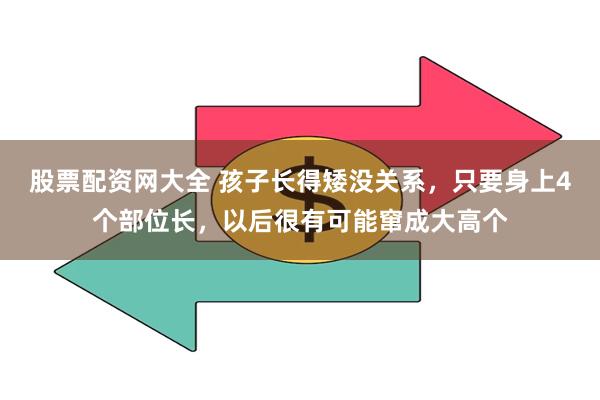 股票配资网大全 孩子长得矮没关系，只要身上4个部位长，以后很有可能窜成大高个

$